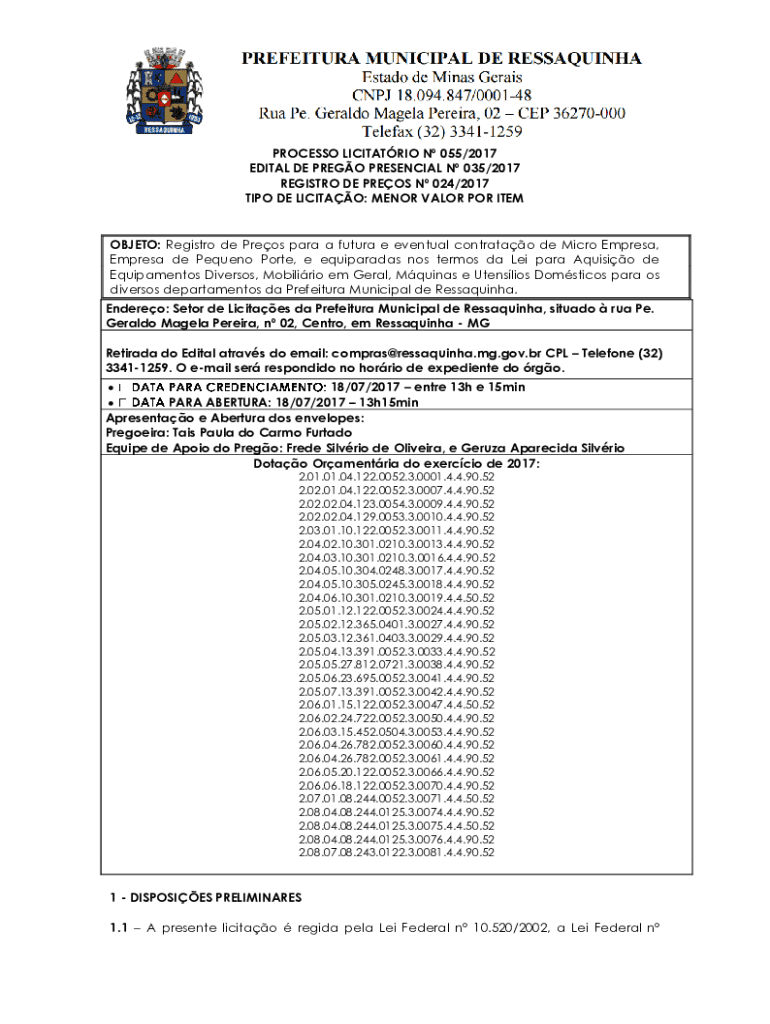 RESSAQUINHA

PREFEITURA MUNICIPAL DE RESSAQUINHA
Estado de Minas Gerais
CNPJ 18.094.847/0001-48
Rua Pe. Geraldo Magela Pereira, 02 – CEP 36270-000
Telefax (32) 3341-1259

PROCESSO LICITATÓRIO Nº 055/2017
EDITAL DE PREGÃO PRESENCIAL Nº 035/2017
REGISTRO DE PREÇOS Nº 024/2017
TIPO DE LICITAÇÃO: MENOR VALOR POR ITEM

OBJETO: Registro de Preços para a futura e eventual contratação de Micro Empresa, Empresa de Pequeno Porte, e equiparadas nos termos da Lei para Aquisição de Equipamentos Diversos, Mobiliário em Geral, Máquinas e Utensílios Domésticos para os diversos departamentos da Prefeitura Municipal de Ressaquinha.

Endereço: Setor de Licitações da Prefeitura Municipal de Ressaquinha, situado à rua Pe. Geraldo Magela Pereira, nº 02, Centro, em Ressaquinha - MG

Retirada do Edital através do email: compras@ressaquinha.mg.gov.br CPL – Telefone (32) 3341-1259. O e-mail será respondido no horário de expediente do órgão.

• DATA PARA CREDENCIAMENTO: 18/07/2017 – entre 13h e 15min
• DATA PARA ABERTURA: 18/07/2017 – 13h15min

Apresentação e Abertura dos envelopes:
Pregoeira: Tais Paula do Carmo Furtado
Equipe de Apoio do Pregão: Frede Silvério de Oliveira, e Geruza Aparecida Silvério

Dotação Orçamentária do exercício de 2017:
2.01.01.04.122.0052.3.0001.4.4.90.52
2.02.01.04.122.0052.3.0007.4.4.90.52
2.02.02.04.123.0054.3.0009.4.4.90.52
2.02.02.04.129.0053.3.0010.4.4.90.52
2.03.01.10.122.0052.3.0011.4.4.90.52
2.04.02.10.301.0210.3.0013.4.4.90.52
2.04.03.10.301.0210.3.0016.4.4.90.52
2.04.05.10.304.0248.3.0017.4.4.90.52
2.04.05.10.305.0245.3.0018.4.4.90.52
2.04.06.10.301.0210.3.0019.4.4.50.52
2.05.01.12.122.0052.3.0024.4.4.90.52
2.05.02.12.365.0401.3.0027.4.4.90.52
2.05.03.12.361.0403.3.0029.4.4.90.52
2.05.04.13.391.0052.3.0033.4.4.90.52
2.05.05.27.812.0721.3.0038.4.4.90.52
2.05.06.23.695.0052.3.0041.4.4.90.52
2.05.07.13.391.0052.3.0042.4.4.90.52
2.06.01.15.122.0052.3.0047.4.4.50.52
2.06.02.24.722.0052.3.0050.4.4.90.52
2.06.03.15.452.0504.3.0053.4.4.90.52
2.06.04.26.782.0052.3.0060.4.4.90.52
2.06.04.26.782.0052.3.0061.4.4.90.52
2.06.05.20.122.0052.3.0066.4.4.90.52
2.06.06.18.122.0052.3.0070.4.4.90.52
2.07.01.08.244.0052.3.0071.4.4.50.52
2.08.04.08.244.0125.3.0074.4.4.90.52
2.08.04.08.244.0125.3.0075.4.4.50.52
2.08.04.08.244.0125.3.0076.4.4.90.52
2.08.07.08.243.0122.3.0081.4.4.90.52

1 - DISPOSIÇÕES PRELIMINARES

1.1 – A presente licitação é regida pela Lei Federal nº 10.520/2002, a Lei Federal nº